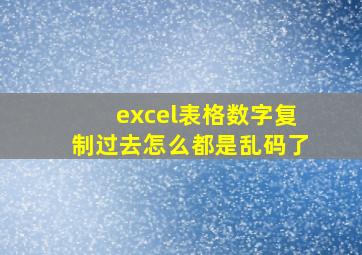 excel表格数字复制过去怎么都是乱码了